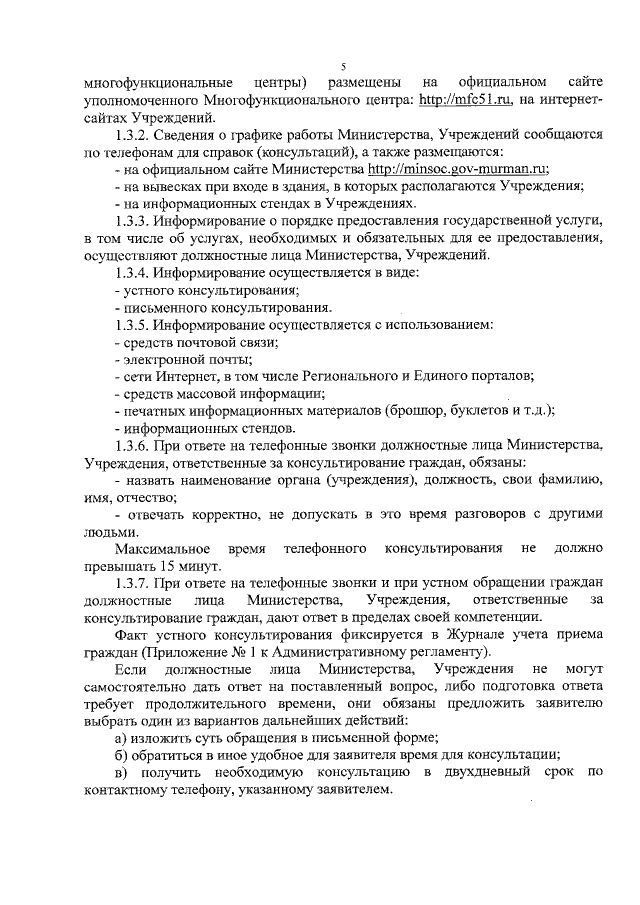 5

многофункциональные центры) размещены на официальном сайте уполномоченного Многофункционального центра: http://mfc51.ru, на интернет-сайтах Учреждений.

1.3.2. Сведения о графике работы Министерства, Учреждений сообщаются по телефонам для справок (консультаций), а также размещаются:

- на официальном сайте Министерства http://minsoc.gov-murman.ru;

- на вывесках при входе в здания, в которых располагаются Учреждения;

- на информационных стендах в Учреждениях.

1.3.3. Информирование о порядке предоставления государственной услуги, в том числе об услугах, необходимых и обязательных для ее предоставления, осуществляют должностные лица Министерства, Учреждений.

1.3.4. Информирование осуществляется в виде:

- устного консультирования;

- письменного консультирования.

1.3.5. Информирование осуществляется с использованием:

- средств почтовой связи;

- электронной почты;

- сети Интернет, в том числе Регионального и Единого порталов;

- средств массовой информации;

- печатных информационных материалов (брошюр, буклетов и т.д.);

- информационных стендов.

1.3.6. При ответе на телефонные звонки должностные лица Министерства, Учреждения, ответственные за консультирование граждан, обязаны:

- назвать наименование органа (учреждения), должность, свои фамилию, имя, отчество;

- отвечать корректно, не допускать в это время разговоров с другими людьми.

Максимальное время телефонного консультирования не должно превышать 15 минут.

1.3.7. При ответе на телефонные звонки и при устном обращении граждан должностные лица Министерства, Учреждения, ответственные за консультирование граждан, дают ответ в пределах своей компетенции.

Факт устного консультирования фиксируется в Журнале учета приема граждан (Приложение № 1 к Административному регламенту).

Если должностные лица Министерства, Учреждения не могут самостоятельно дать ответ на поставленный вопрос, либо подготовка ответа требует продолжительного времени, они обязаны предложить заявителю выбрать один из вариантов дальнейших действий:

а) изложить суть обращения в письменной форме;

б) обратиться в иное удобное для заявителя время для консультации;

в) получить необходимую консультацию в двухдневный срок по контактному телефону, указанному заявителем.